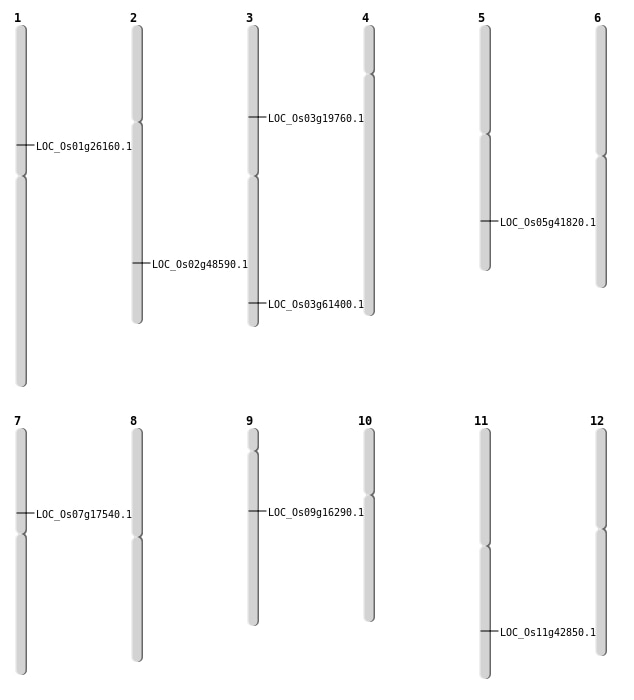 1
LOC_Os01g26160.1

2
LOC_Os02g48590.1

3
LOC_Os03g19760.1
LOC_Os03g61400.1

4

5
LOC_Os05g41820.1

6

7
LOC_Os07g17540.1

8

9
LOC_Os09g16290.1

10

11
LOC_Os11g42850.1

12